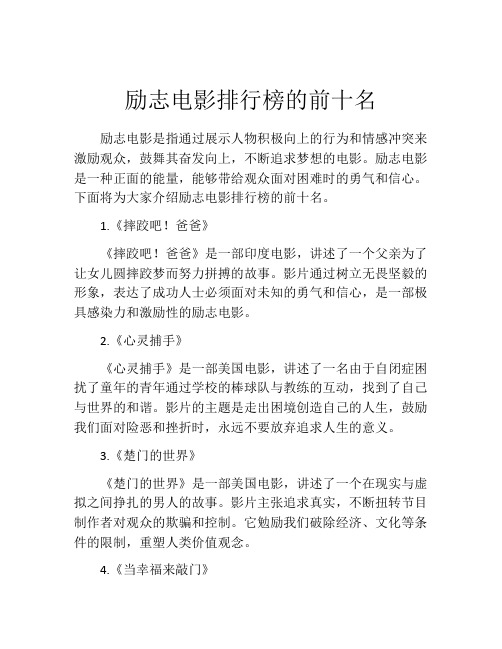 励志电影排行榜的前十名

励志电影是指通过展示人物积极向上的行为和情感冲突来激励观众，鼓舞其奋发向上，不断追求梦想的电影。励志电影是一种正面的能量，能够带给观众面对困难时的勇气和信心。下面将为大家介绍励志电影排行榜的前十名。

1.《摔跤吧！爸爸》

《摔跤吧！爸爸》是一部印度电影，讲述了一个父亲为了让女儿圆摔跤梦而努力拼搏的故事。影片通过树立无畏坚毅的形象，表达了成功人士必须面对未知的勇气和信心，是一部极具感染力和激励性的励志电影。

2.《心灵捕手》

《心灵捕手》是一部美国电影，讲述了一名由于自闭症困扰了童年的青年通过学校的棒球队与教练的互动，找到了自己与世界的和谐。影片的主题是走出困境创造自己的人生，鼓励我们面对险恶和挫折时，永远不要放弃追求人生的意义。

3.《楚门的世界》

《楚门的世界》是一部美国电影，讲述了一个在现实与虚拟之间挣扎的男人的故事。影片主张追求真实，不断扭转节目制作者对观众的欺骗和控制。它勉励我们破除经济、文化等条件的限制，重塑人类价值观念。

4.《当幸福来敲门》